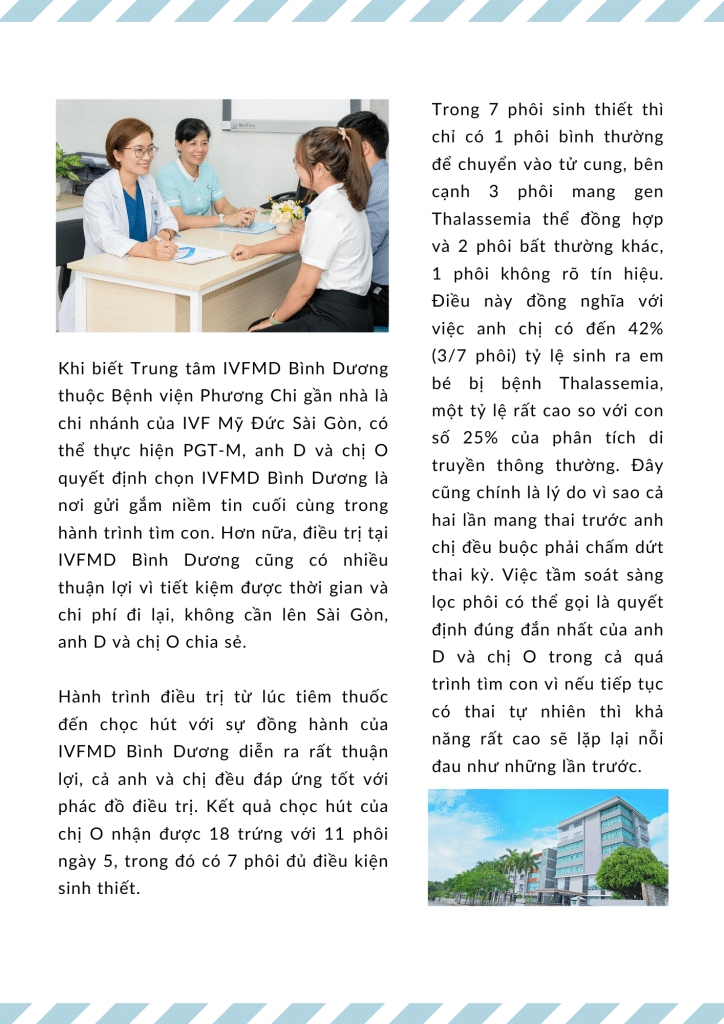 Khi biết Trung tâm IVFMD Bình Dương thuộc Bệnh viện Phương Chi gần nhà là chi nhánh của IVF Mỹ Đức Sài Gòn, có thể thực hiện PGT-M, anh D và chị O quyết định chọn IVFMD Bình Dương là nơi gửi gắm niềm tin cuối cùng trong hành trình tìm con. Hơn nữa, điều trị tại IVFMD Bình Dương cũng có nhiều thuận lợi vì tiết kiệm được thời gian và chi phí đi lại, không cần lên Sài Gòn, anh D và chị O chia sẻ.

Hành trình điều trị từ lúc tiêm thuốc đến chọc hút với sự đồng hành của IVFMD Bình Dương diễn ra rất thuận lợi, cả anh và chị đều đáp ứng tốt với phác đồ điều trị. Kết quả chọc hút của chị O nhận được 18 trứng với 11 phôi ngày 5, trong đó có 7 phôi đủ điều kiện sinh thiết.

Trong 7 phôi sinh thiết thì chỉ có 1 phôi bình thường để chuyển vào tử cung, bên cạnh 3 phôi mang gen Thalassemia thể đồng hợp và 2 phôi bất thường khác, 1 phôi không rõ tín hiệu. Điều này đồng nghĩa với việc anh chị có đến 42% (3/7 phôi) tỷ lệ sinh ra em bé bị bệnh Thalassemia, một tỷ lệ rất cao so với con số 25% của phân tích di truyền thông thường. Đây cũng chính là lý do vì sao cả hai lần mang thai trước anh chị đều buộc phải chấm dứt thai kỳ. Việc tầm soát sàng lọc phôi có thể gọi là quyết định đúng đắn nhất của anh D và chị O trong cả quá trình tìm con vì nếu tiếp tục có thai tự nhiên thì khả năng rất cao sẽ lặp lại nỗi đau như những lần trước.